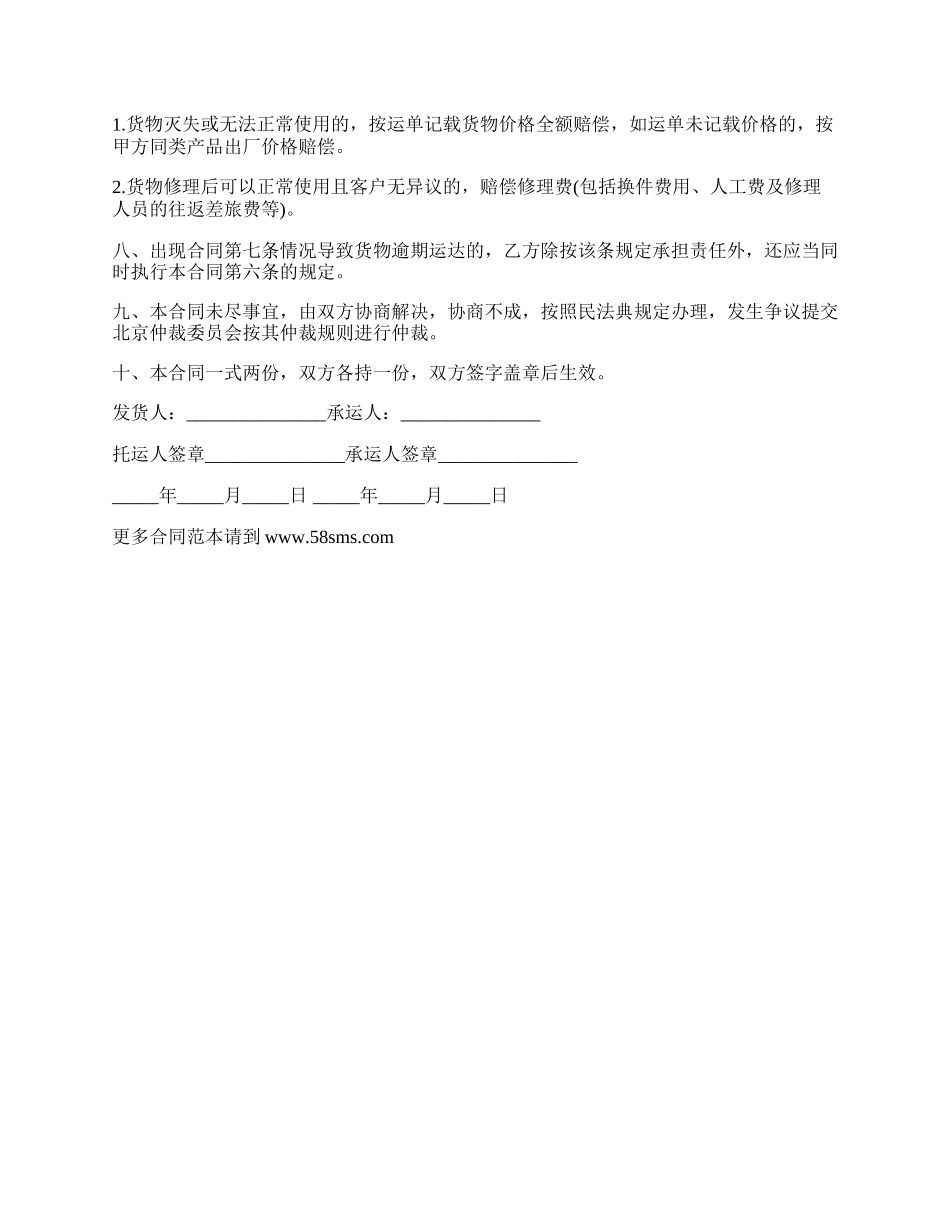 1.货物灭失或无法正常使用的，按运单记载货物价格全额赔偿，如运单未记载价格的，按甲方同类产品出厂价格赔偿。

2.货物修理后可以正常使用且客户无异议的，赔偿修理费(包括换件费用、人工费及修理人员的往返差旅费等)。

八、出现合同第七条情况导致货物逾期运达的，乙方除按该条规定承担责任外，还应当同时执行本合同第六条的规定。

九、本合同未尽事宜，由双方协商解决，协商不成，按照民法典规定办理，发生争议提交北京仲裁委员会按其仲裁规则进行仲裁。

十、本合同一式两份，双方各持一份，双方签字盖章后生效。

发货人：_______________承运人：_______________

托运人签章_______________承运人签章_______________

_____年_____月_____日 _____年_____月_____日

更多合同范本请到 www.58sms.com